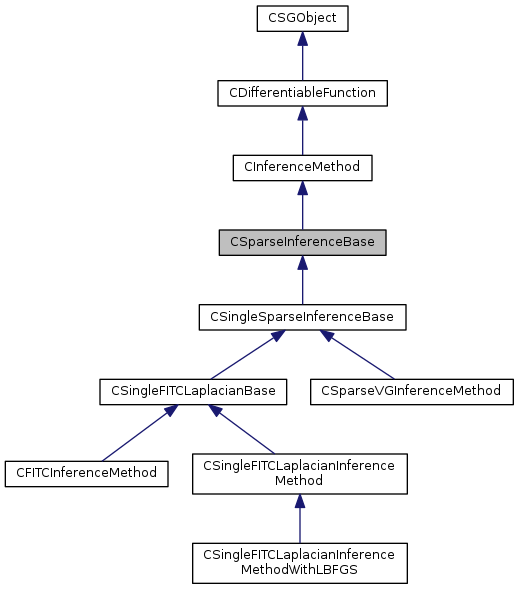 CSGObject

CDifferentiableFunction

CInferenceMethod

CSparseInferenceBase

CSingleSparseInferenceBase

CSingleFITCLaplacianBase

CSparseVGInferenceMethod

CFITCInferenceMethod

CSingleFITCLaplacianInference Method

CSingleFITCLaplacianInference MethodWithLBFGS